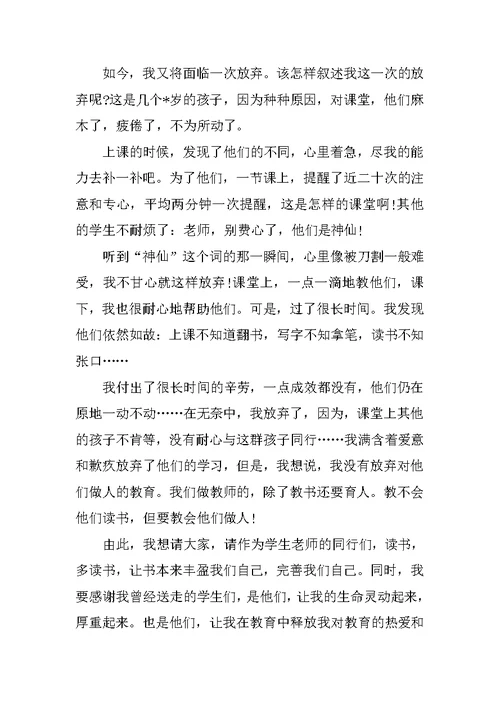 如今，我又将面临一次放弃。该怎样叙述我这一次的放弃呢?这是几个*岁的孩子，因为种种原因，对课堂，他们麻木了，疲倦了，不为所动了。

上课的时候，发现了他们的不同，心里着急，尽我的能力去补一补吧。为了他们，一节课上，提醒了近二十次的注意和专心，平均两分钟一次提醒，这是怎样的课堂啊!其他的学生不耐烦了：老师，别费心了，他们是神仙!

听到“神仙”这个词的那一瞬间，心里像被刀割一般难受，我不甘心就这样放弃!课堂上，一点一滴地教他们，课下，我也很耐心地帮助他们。可是，过了很长时间。我发现他们依然如故：上课不知道翻书，写字不知拿笔，读书不知张口……

我付出了很长时间的辛劳，一点成效都没有，他们仍在原地一动不动……在无奈中，我放弃了，因为，课堂上其他的孩子不肯等，没有耐心与这群孩子同行……我满含着爱意和歉疚放弃了他们的学习，但是，我想说，我没有放弃对他们做人的教育。我们做教师的，除了教书还要育人。教不会他们读书，但要教会他们做人!

由此，我想请大家，请作为学生老师的同行们，读书，多读书，让书本来丰盈我们自己，完善我们自己。同时，我要感谢我曾经送走的学生们，是他们，让我的生命灵动起来，厚重起来。也是他们，让我在教育中释放我对教育的热爱和